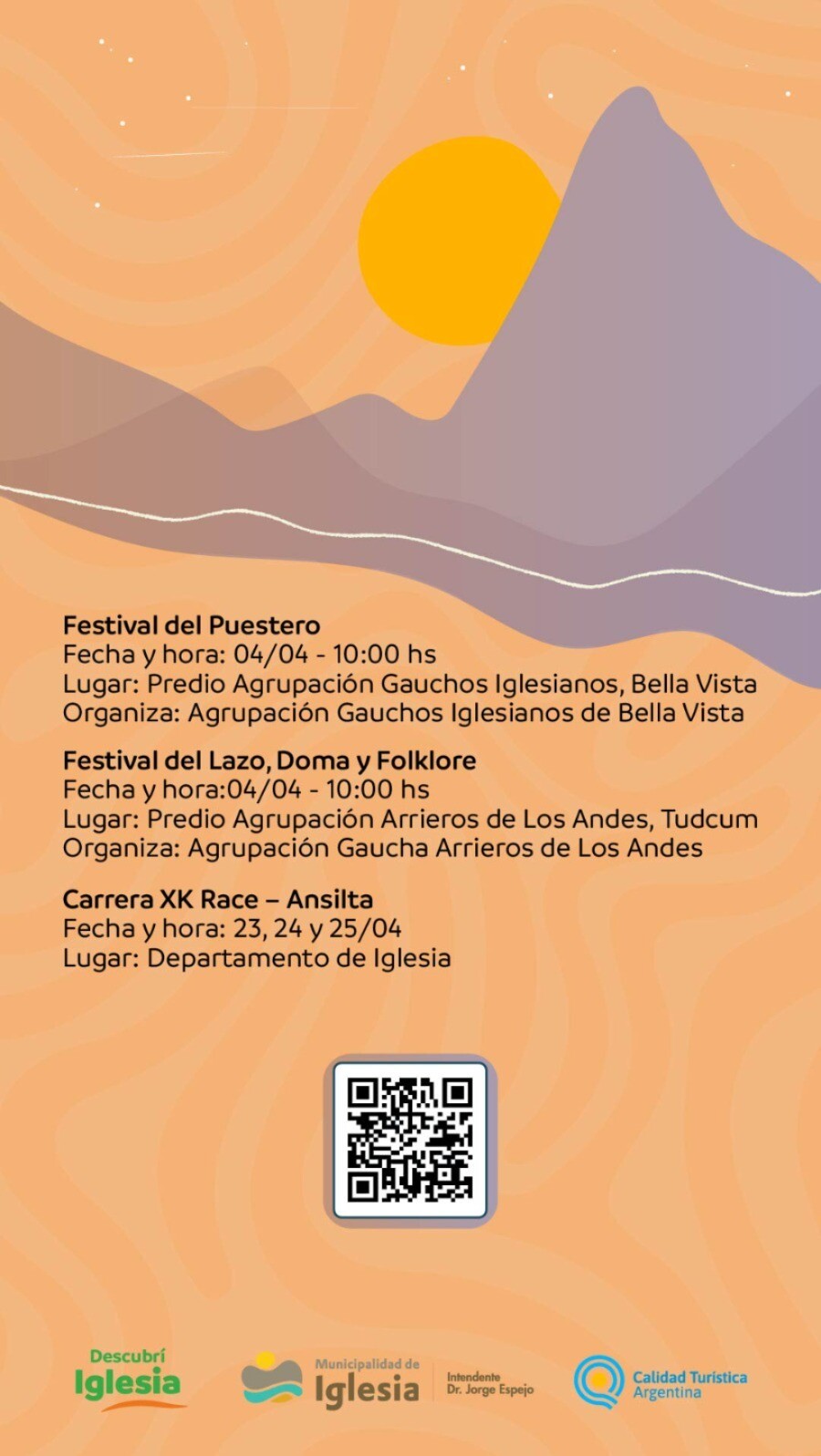 Festival del Puestero
Fecha y hora: 04/04 - 10:00 hs
Lugar: Predio Agrupación Gauchos Iglesianos, Bella Vista
Organiza: Agrupación Gauchos Iglesianos de Bella Vista

Festival del Lazo, Doma y Folklore
Fecha y hora:04/04 - 10:00 hs
Lugar: Predio Agrupación Arrieros de Los Andes, Tudcum
Organiza: Agrupación Gaucha Arrieros de Los Andes

Carrera XK Race – Ansilta
Fecha y hora: 23, 24 y 25/04
Lugar: Departamento de Iglesia

Descubrí Iglesia

Municipalidad de Iglesia

Intendente Dr. Jorge Espejo

Calidad Turística Argentina